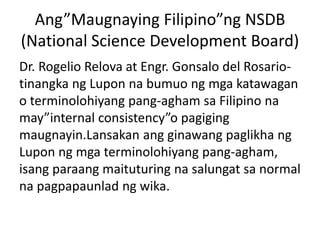 Ang”Maugnaying Filipino”ng NSDB (National Science Development Board)

Dr. Rogelio Relova at Engr. Gonsalo del Rosario-tinangka ng Lupon na bumuo ng mga katawagan o terminolohiyang pang-agham sa Filipino na may”internal consistency”o pagiging maugnayin.Lansakan ang ginawang paglikha ng Lupon ng mga terminolohiyang pang-agham, isang paraang maituturing na salungat sa normal na pagpapaunlad ng wika.